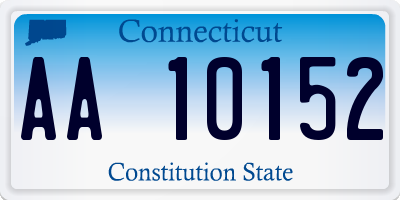 Connecticut

AA 10152

Constitution State